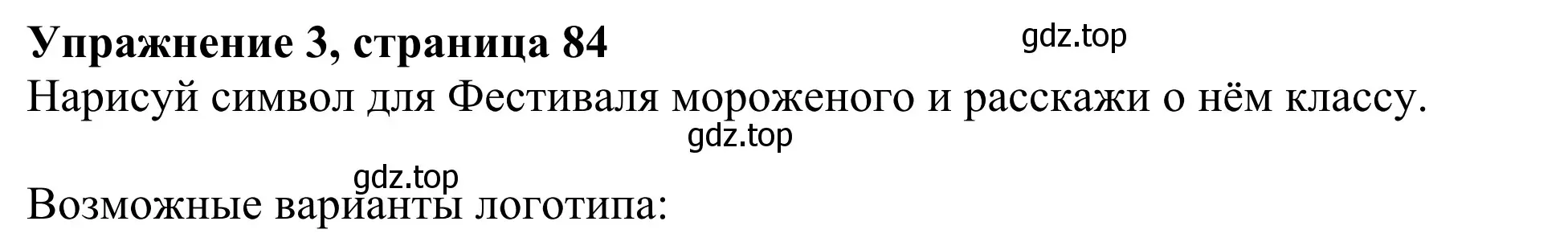 Упражнение 3, страница 84

gdz.top

Нарисуй символ для Фестиваля мороженого и расскажи о нём классу.

gdz.top

gdz.top

Возможные варианты логотипа: